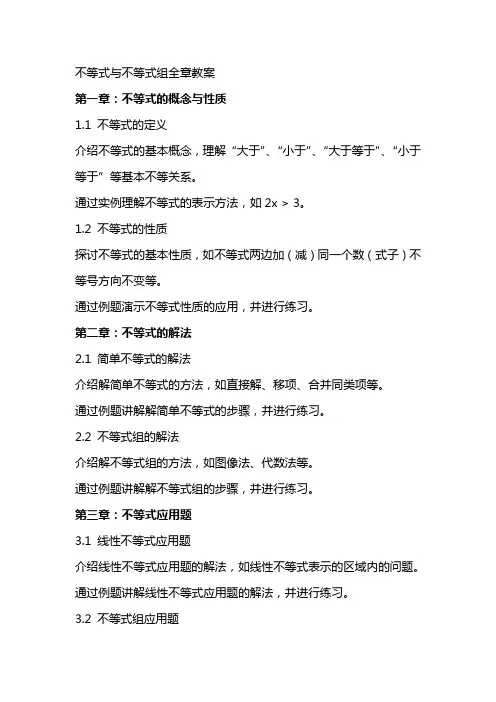 不等式与不等式组全章教案

第一章：不等式的概念与性质

1.1 不等式的定义

介绍不等式的基本概念，理解“大于”、“小于”、“大于等于”、“小于等于”等基本不等关系。

通过实例理解不等式的表示方法，如 $2x > 3$。

1.2 不等式的性质

探讨不等式的基本性质，如不等式两边加（减）同一个数（式子）不等号方向不变等。

通过例题演示不等式性质的应用，并进行练习。

第二章：不等式的解法

2.1 简单不等式的解法

介绍解简单不等式的方法，如直接解、移项、合并同类项等。

通过例题讲解解简单不等式的步骤，并进行练习。

2.2 不等式组的解法

介绍解不等式组的方法，如图像法、代数法等。

通过例题讲解解不等式组的步骤，并进行练习。

第三章：不等式应用题

3.1 线性不等式应用题

介绍线性不等式应用题的解法，如线性不等式表示的区域内的问题。

通过例题讲解线性不等式应用题的解法，并进行练习。

3.2 不等式组应用题